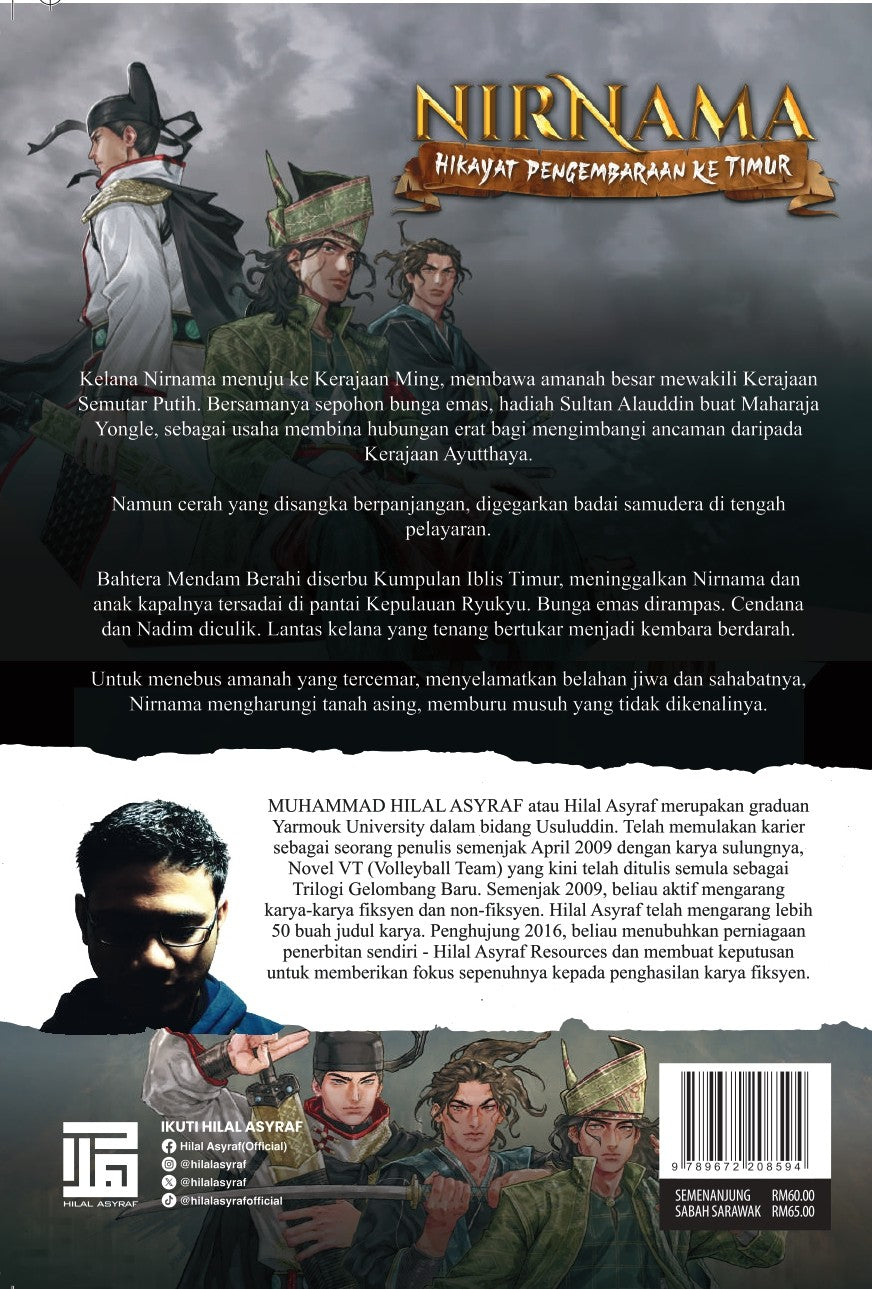 NIRNAMA
HIKAYAT PENGEMBARAAN KE TIMUR

Kelana Nirnama menuju ke Kerajaan Ming, membawa amanah besar mewakili Kerajaan Semutar Putih. Bersamanya sepohon bunga emas, hadiah Sultan Alauddin buat Maharaja Yongle, sebagai usaha membina hubungan erat bagi mengimbangi ancaman daripada Kerajaan Ayutthaya.

Namun cerah yang disangka berpanjangan, digegarkan badai samudera di tengah pelayaran.

Bahtera Mendam Berahi diserbu Kumpulan Iblis Timur, meninggalkan Nirnama dan anak kapalnya tersadai di pantai Kepulauan Ryukyu. Bunga emas dirampas. Cendana dan Nadim diculik. Lantas kelana yang tenang bertukar menjadi kembara berdarah.

Untuk menebus amanah yang tercemar, menyelamatkan belahan jiwa dan sahabatnya, Nirnama mengharungi tanah asing, memburu musuh yang tidak dikenalinya.

MUHAMMAD HILAL ASYRAF atau Hilal Asyraf merupakan graduan Yarmouk University dalam bidang Usuluddin. Telah memulakan karier sebagai seorang penulis semenjak April 2009 dengan karya sulungnya, Novel VT (Volleyball Team) yang kini telah ditulis semula sebagai Trilogi Gelombang Baru. Semenjak 2009, beliau aktif mengarang karya-karya fiksyen dan non-fiksyen. Hilal Asyraf telah mengarang lebih 50 buah judul karya. Penghujung 2016, beliau menubuhkan perniagaan penerbitan sendiri - Hilal Asyraf Resources dan membuat keputusan untuk memberikan fokus sepenuhnya kepada penghasilan karya fiksyen.

HILAL ASYRAF

IKUTI HILAL ASYRAF
Hilal Asyraf(Official)
@hilalasyraf
@hilalasyraf
@hilalasyrafofficial

9 789672 208594

SEMENANJUNG RM60.00
SABAH SARAWAK RM65.00